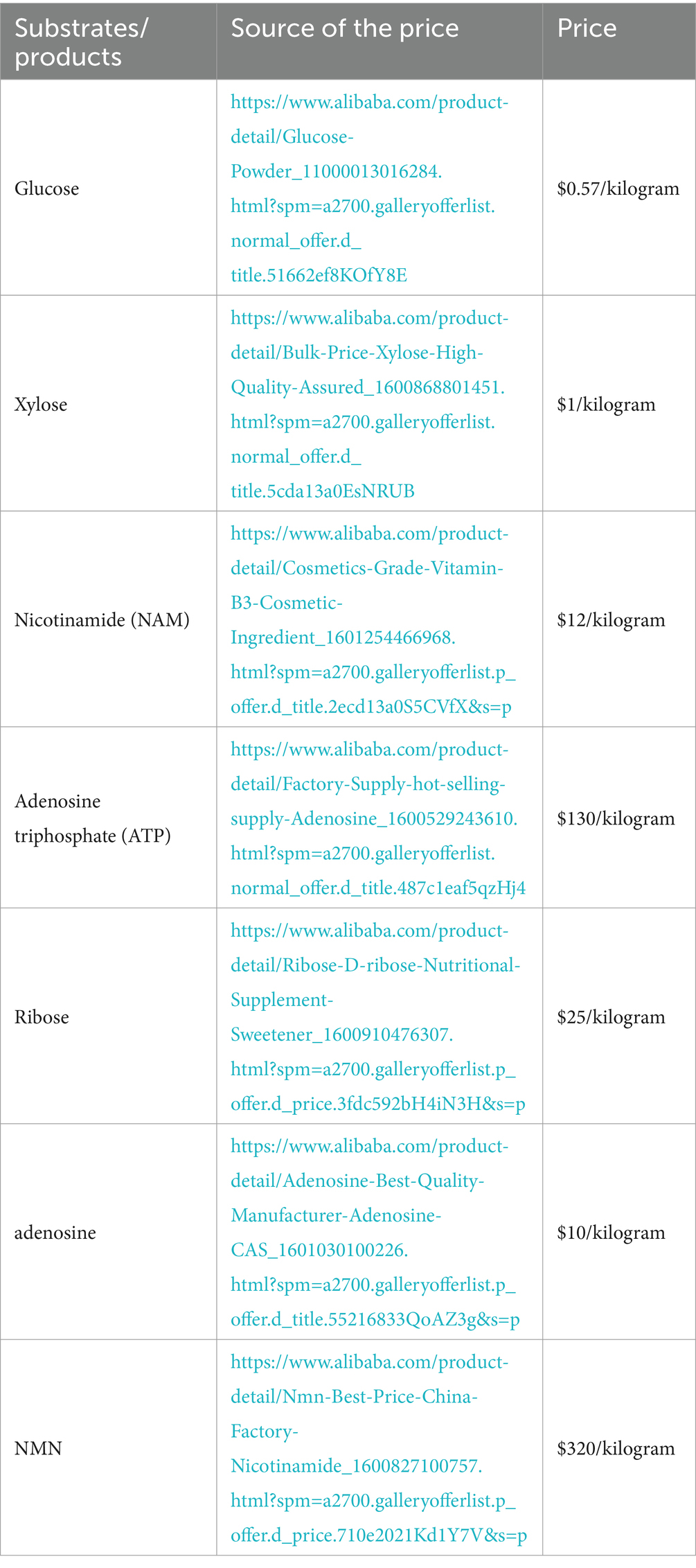 | Substrates/ products | Source of the price | Price |
|---|---|---|
| Glucose | https://www.alibaba.com/product-detail/Glucose-Powder_11000013016284.html?spm=a2700.galleryofferlist.normal_offer.d_title.51662ef8KOfY8E | \$0.57/kilogram |
| Xylose | https://www.alibaba.com/product-detail/Bulk-Price-Xylose-High-Quality-Assured_1600868801451.html?spm=a2700.galleryofferlist.normal_offer.d_title.5cda13a0EsNRUB | \$1/kilogram |
| Nicotinamide (NAM) | https://www.alibaba.com/product-detail/Cosmetics-Grade-Vitamin-B3-Cosmetic-Ingredient_1601254466968.html?spm=a2700.galleryofferlist.p_offer.d_title.2ecd13a0S5CVfX&s=p | \$12/kilogram |
| Adenosine triphosphate (ATP) | https://www.alibaba.com/product-detail/Factory-Supply-hot-selling-supply-Adenosine_1600529243610.html?spm=a2700.galleryofferlist.normal_offer.d_title.487c1eaf5qzHj4 | \$130/kilogram |
| Ribose | https://www.alibaba.com/product-detail/Ribose-D-ribose-Nutritional-Supplement-Sweetener_1600910476307.html?spm=a2700.galleryofferlist.p_offer.d_price.3fdc592bH4iN3H&s=p | \$25/kilogram |
| adenosine | https://www.alibaba.com/product-detail/Adenosine-Best-Quality-Manufacturer-Adenosine-CAS_1601030100226.html?spm=a2700.galleryofferlist.p_offer.d_title.55216833QoAZ3g&s=p | \$10/kilogram |
| NMN | https://www.alibaba.com/product-detail/Nmn-Best-Price-China-Factory-Nicotinamide_1600827100757.html?spm=a2700.galleryofferlist.p_offer.d_price.710e2021Kd1Y7V&s=p | \$320/kilogram |